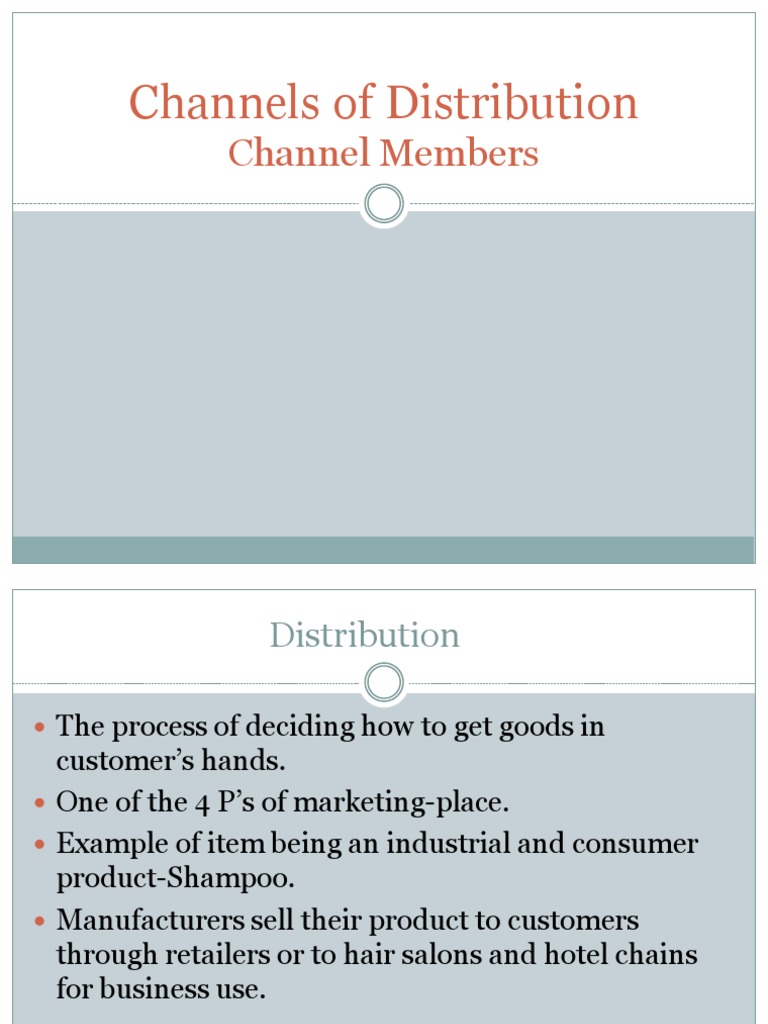 Channels of Distribution
Channel Members

Distribution

• The process of deciding how to get goods in customer's hands.
• One of the 4 P's of marketing-place.
• Example of item being an industrial and consumer product-Shampoo.
• Manufacturers sell their product to customers through retailers or to hair salons and hotel chains for business use.